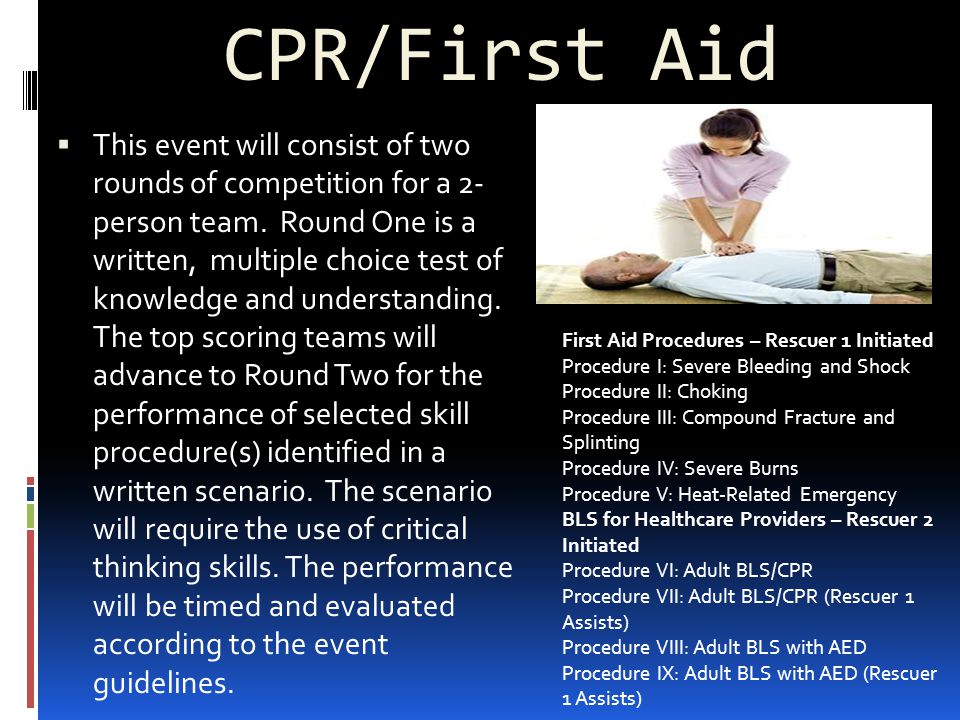 CPR/First Aid

▪ This event will consist of two rounds of competition for a 2-person team. Round One is a written, multiple choice test of knowledge and understanding. The top scoring teams will advance to Round Two for the performance of selected skill procedure(s) identified in a written scenario. The scenario will require the use of critical thinking skills. The performance will be timed and evaluated according to the event guidelines.

First Aid Procedures – Rescuer 1 Initiated
Procedure I: Severe Bleeding and Shock
Procedure II: Choking
Procedure III: Compound Fracture and Splinting
Procedure IV: Severe Burns
Procedure V: Heat-Related Emergency
BLS for Healthcare Providers – Rescuer 2 Initiated
Procedure VI: Adult BLS/CPR
Procedure VII: Adult BLS/CPR (Rescuer 1 Assists)
Procedure VIII: Adult BLS with AED
Procedure IX: Adult BLS with AED (Rescuer 1 Assists)